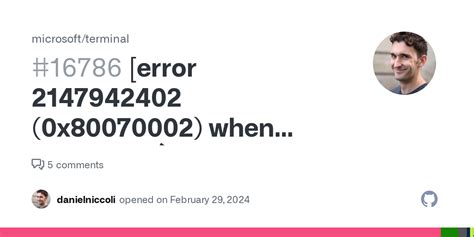 microsoft/terminal

#16786 [error 2147942402 (0x80070002) when...

5 comments

danielniccoli opened on February 29, 2024